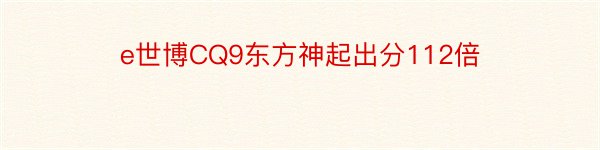 e世博CQ9东方神起出分112倍